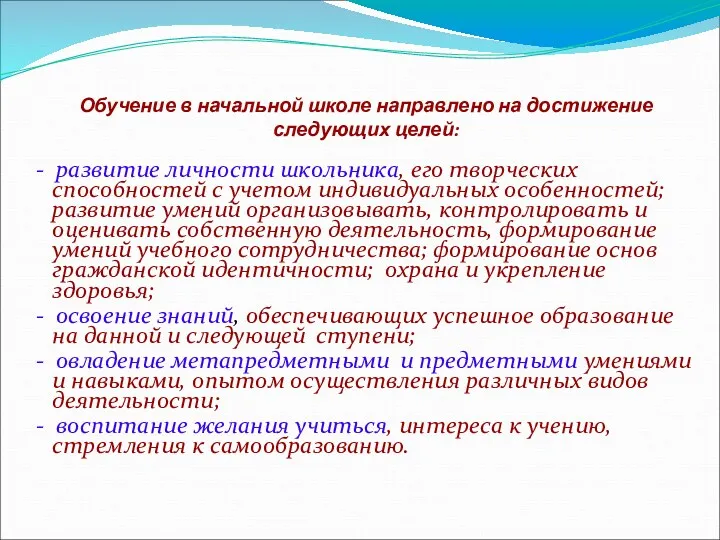 Обучение в начальной школе направлено на достижение следующих целей:

- развитие личности школьника, его творческих способностей с учетом индивидуальных особенностей; развитие умений организовывать, контролировать и оценивать собственную деятельность, формирование умений учебного сотрудничества; формирование основ гражданской идентичности; охрана и укрепление здоровья;

- освоение знаний, обеспечивающих успешное образование на данной и следующей ступени;

- овладение метапредметными и предметными умениями и навыками, опытом осуществления различных видов деятельности;

- воспитание желания учиться, интереса к учению, стремления к самообразованию.